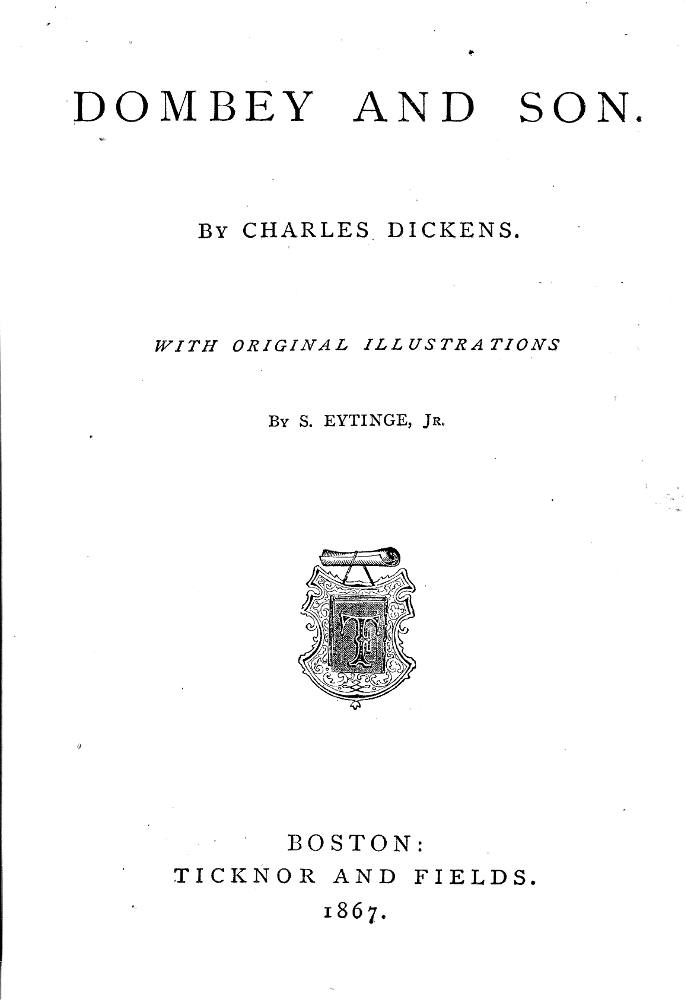 DOMBEY AND SON.

By CHARLES DICKENS.

WITH ORIGINAL ILLUSTRATIONS

By S. EYTINGE, Jr.

BOSTON:
TICKNOR AND FIELDS.
1867.